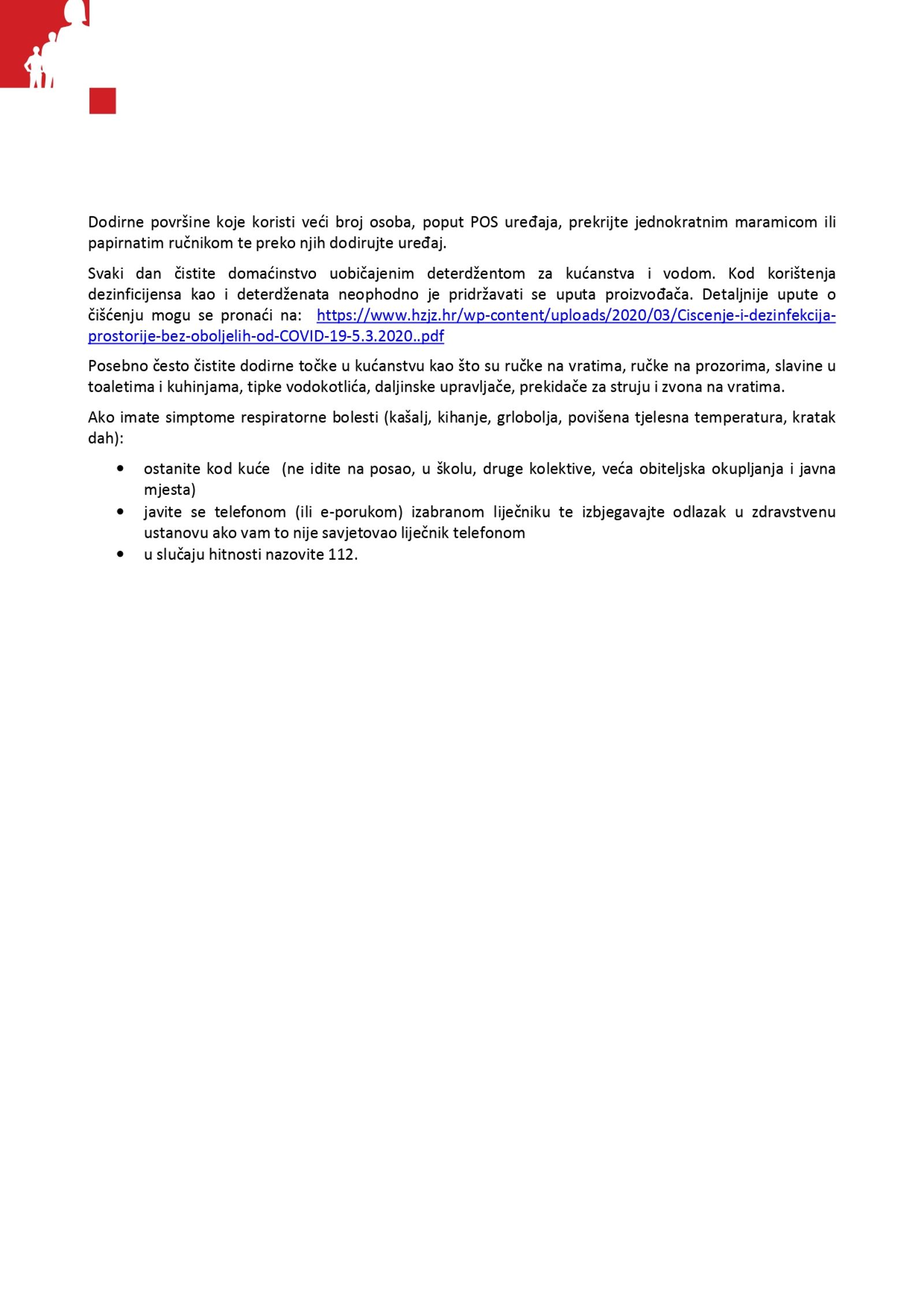 Dodirne površine koje koristi veći broj osoba, poput POS uređaja, prekrijte jednokratnim maramicom ili papirnatim ručnikom te preko njih dodirujte uređaj.

Svaki dan čistite domaćinstvo uobičajenim deterdžentom za kućanstva i vodom. Kod korištenja dezinficijensa kao i deterdženata neophodno je pridržavati se uputa proizvođača. Detaljnije upute o čišćenju mogu se pronaći na: https://www.hzjz.hr/wp-content/uploads/2020/03/Ciscenje-i-dezinfekcija-prostorije-bez-oboljelih-od-COVID-19-5.3.2020..pdf

Posebno često čistite dodirne točke u kućanstvu kao što su ručke na vratima, ručke na prozorima, slavine u toaletima i kuhinjama, tipke vodokotlića, daljinske upravljače, prekidače za struju i zvona na vratima.

Ako imate simptome respiratorne bolesti (kašalj, kihanje, grlobolja, povišena tjelesna temperatura, kratak dah):

• ostanite kod kuće (ne idite na posao, u školu, druge kolektive, veća obiteljska okupljanja i javna mjesta)
• javite se telefonom (ili e-porukom) izabranom liječniku te izbjegavajte odlazak u zdravstvenu ustanovu ako vam to nije savjetovao liječnik telefonom
• u slučaju hitnosti nazovite 112.